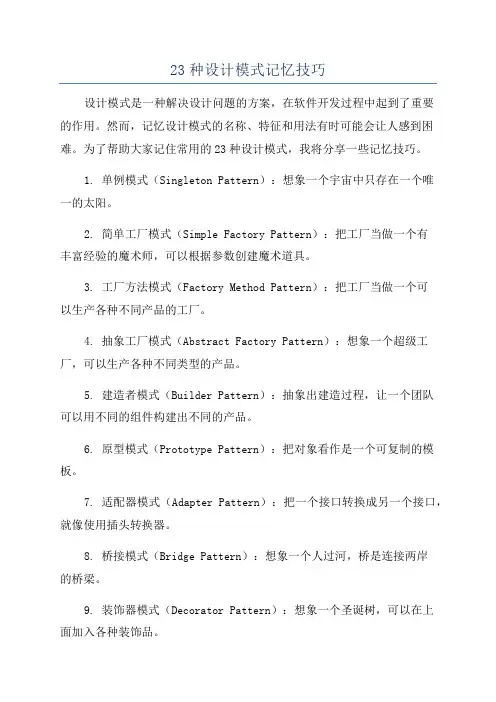 23 种设计模式记忆技巧

设计模式是一种解决设计问题的方案，在软件开发过程中起到了重要的作用。然而，记忆设计模式的名称、特征和用法有时可能会让人感到困难。为了帮助大家记住常用的 23 种设计模式，我将分享一些记忆技巧。

1. 单例模式（Singleton Pattern）：想象一个宇宙中只存在一个唯一的太阳。

2. 简单工厂模式（Simple Factory Pattern）：把工厂当做一个有丰富经验的魔术师，可以根据参数创建魔术道具。

3. 工厂方法模式（Factory Method Pattern）：把工厂当做一个可以生产各种不同产品的工厂。

4. 抽象工厂模式（Abstract Factory Pattern）：想象一个超级工厂，可以生产各种不同类型的产品。

5. 建造者模式（Builder Pattern）：抽象出建造过程，让一个团队可以用不同的组件构建出不同的产品。

6. 原型模式（Prototype Pattern）：把对象看作是一个可复制的模板。

7. 适配器模式（Adapter Pattern）：把一个接口转换成另一个接口，就像使用插头转换器。

8. 桥接模式（Bridge Pattern）：想象一个人过河，桥是连接两岸的桥梁。

9. 装饰器模式（Decorator Pattern）：想象一个圣诞树，可以在上面加入各种装饰品。